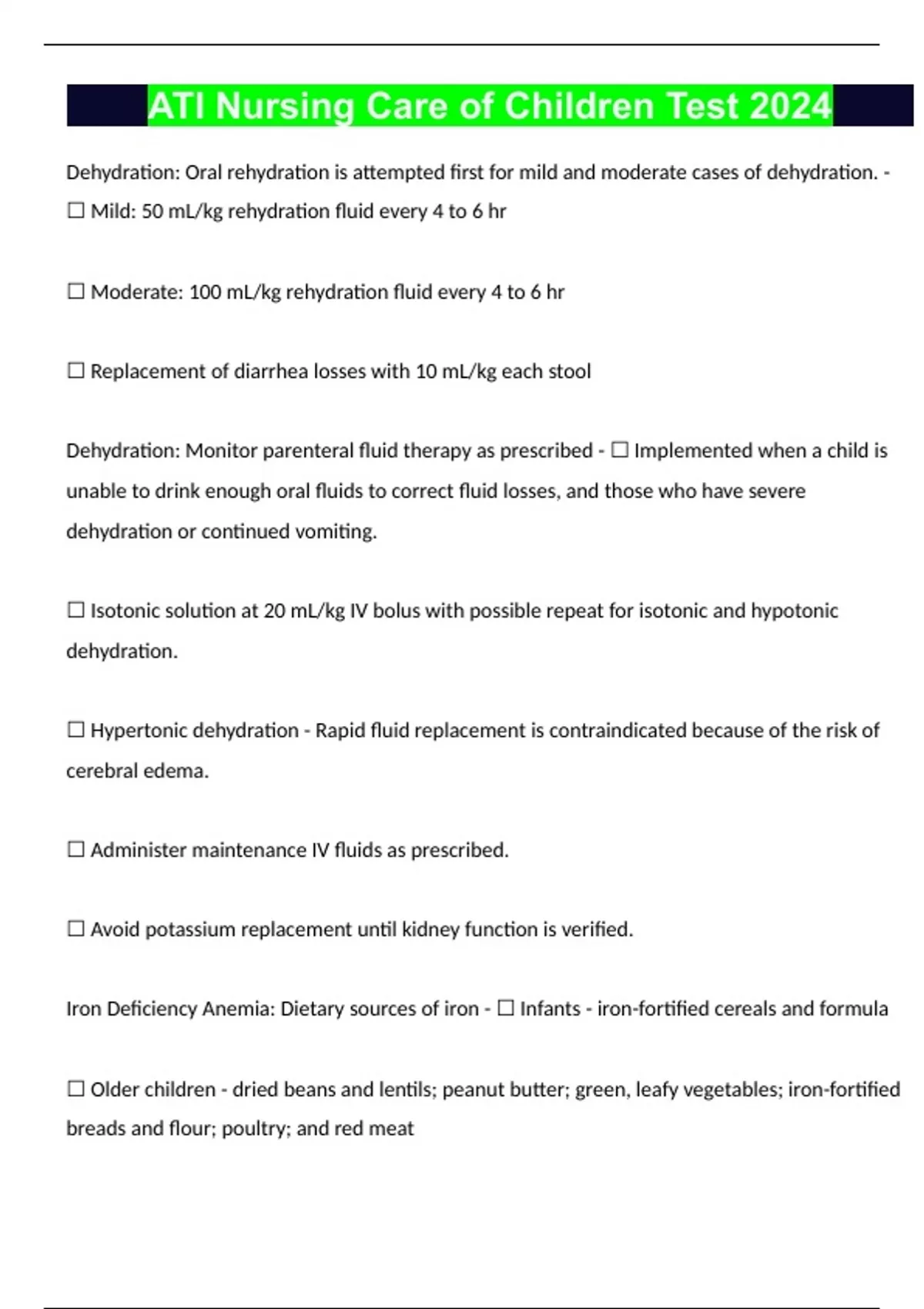 ATI Nursing Care of Children Test 2024

Dehydration: Oral rehydration is attempted first for mild and moderate cases of dehydration. - ☐ Mild: 50 mL/kg rehydration fluid every 4 to 6 hr

☐ Moderate: 100 mL/kg rehydration fluid every 4 to 6 hr

☐ Replacement of diarrhea losses with 10 mL/kg each stool

Dehydration: Monitor parenteral fluid therapy as prescribed - ☐ Implemented when a child is unable to drink enough oral fluids to correct fluid losses, and those who have severe dehydration or continued vomiting.

☐ Isotonic solution at 20 mL/kg IV bolus with possible repeat for isotonic and hypotonic dehydration.

☐ Hypertonic dehydration - Rapid fluid replacement is contraindicated because of the risk of cerebral edema.

☐ Administer maintenance IV fluids as prescribed.

☐ Avoid potassium replacement until kidney function is verified.

Iron Deficiency Anemia: Dietary sources of iron - ☐ Infants - iron-fortified cereals and formula

☐ Older children - dried beans and lentils; peanut butter; green, leafy vegetables; iron-fortified breads and flour; poultry; and red meat